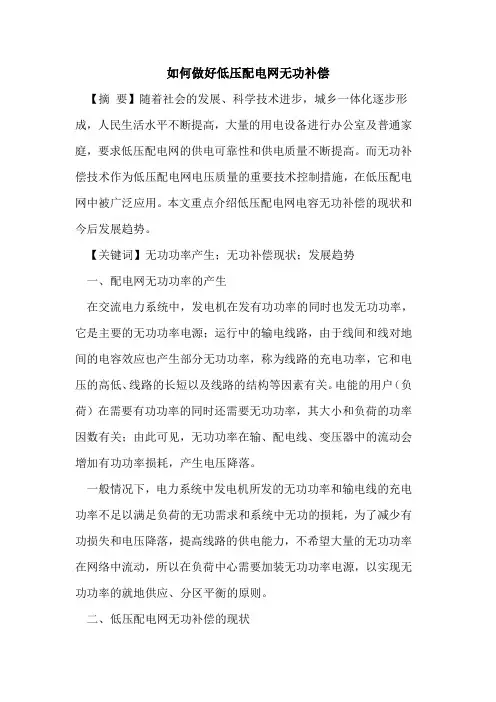 如何做好低压配电网无功补偿

【摘 要】随着社会的发展、科学技术进步，城乡一体化逐步形成，人民生活水平不断提高，大量的用电设备进行办公室及普通家庭，要求低压配电网的供电可靠性和供电质量不断提高。而无功补偿技术作为低压配电网电压质量的重要技术控制措施，在低压配电网中被广泛应用。本文重点介绍低压配电网电容无功补偿的现状和今后发展趋势。

【关键词】无功功率产生；无功补偿现状；发展趋势

一、配电网无功功率的产生

在交流电力系统中，发电机在发有功功率的同时也发无功功率，它是主要的无功功率电源；运行中的输电线路，由于线间和线对地间的电容效应也产生部分无功功率，称为线路的充电功率，它和电压的高低、线路的长短以及线路的结构等因素有关。电能的用户（负荷）在需要有功功率的同时还需要无功功率，其大小和负荷的功率因数有关；由此可见，无功功率在输、配电线、变压器中的流动会增加有功功率损耗，产生电压降落。

一般情况下，电力系统中发电机所发的无功功率和输电线的充电功率不足以满足负荷的无功需求和系统中无功的损耗，为了减少有功损失和电压降落，提高线路的供电能力，不希望大量的无功功率在网络中流动，所以在负荷中心需要加装无功功率电源，以实现无功功率的就地供应、分区平衡的原则。

二、低压配电网无功补偿的现状